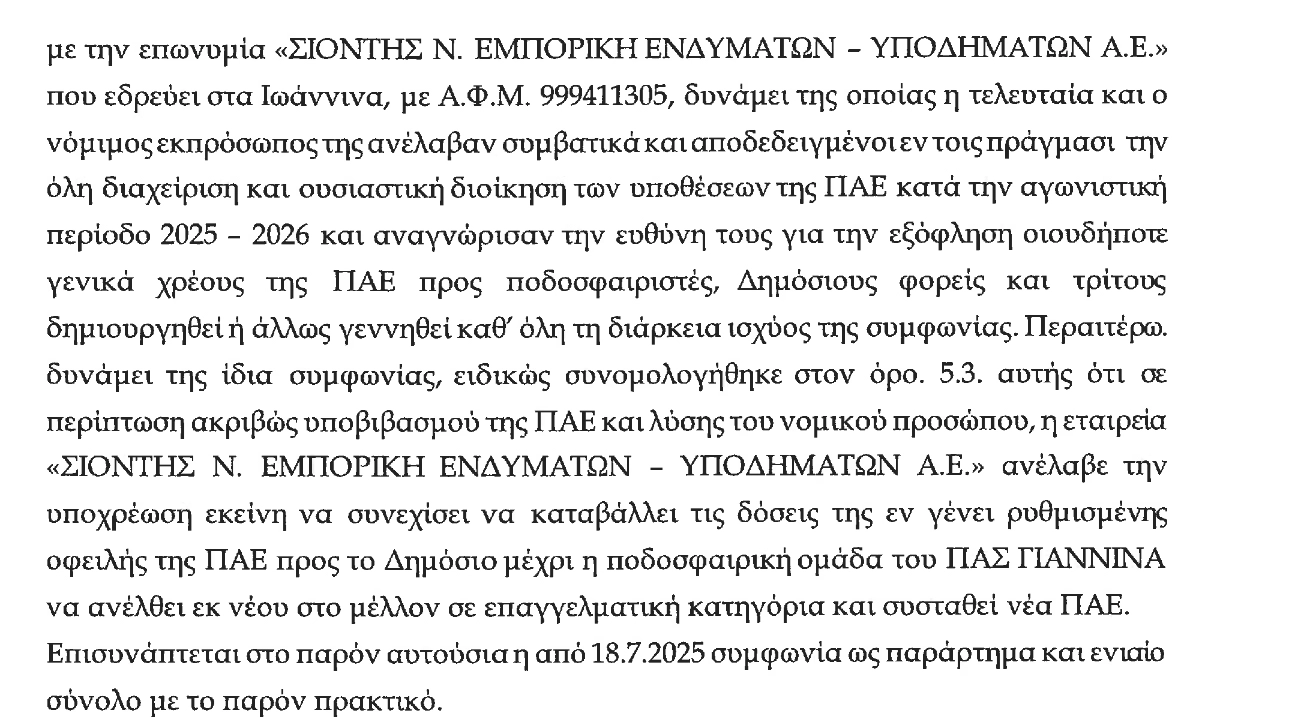 με την επωνυμία «ΣΙΟΝΤΗΣ Ν. ΕΜΠΟΡΙΚΗ ΕΝΔΥΜΑΤΩΝ – ΥΠΟΔΗΜΑΤΩΝ Α.Ε.» που εδρεύει στα Ιωάννινα, με Α.Φ.Μ. 999411305, δυνάμει της οποίας η τελευταία και ο νόμιμος εκπρόσωπος της ανέλαβαν συμβατικά και αποδεδειγμένοι εν τοις πράγμασι την όλη διαχείριση και ουσιαστική διοίκηση των υποθέσεων της ΠΑΕ κατά την αγωνιστική περίοδο 2025 – 2026 και αναγνώρισαν την ευθύνη τους για την εξόφληση οιουδήποτε γενικά χρέους της ΠΑΕ προς ποδοσφαιριστές, Δημόσιους φορείς και τρίτους δημιουργηθεί ή άλλως γεννηθεί καθ' όλη τη διάρκεια ισχύος της συμφωνίας. Περαιτέρω. δυνάμει της ίδια συμφωνίας, ειδικώς συνομολογήθηκε στον όρο. 5.3. αυτής ότι σε περίπτωση ακριβώς υποβιβασμού της ΠΑΕ και λύσης του νομικού προσώπου, η εταιρεία «ΣΙΟΝΤΗΣ Ν. ΕΜΠΟΡΙΚΗ ΕΝΔΥΜΑΤΩΝ – ΥΠΟΔΗΜΑΤΩΝ Α.Ε.» ανέλαβε την υποχρέωση εκείνη να συνεχίσει να καταβάλλει τις δόσεις της εν γένει ρυθμισμένης οφειλής της ΠΑΕ προς το Δημόσιο μέχρι η ποδοσφαιρική ομάδα του ΠΑΣ ΓΙΑΝΝΙΝΑ να ανέλθει εκ νέου στο μέλλον σε επαγγελματική κατηγόρια και συσταθεί νέα ΠΑΕ. Επισυνάπτεται στο παρόν αυτούσια η από 18.7.2025 συμφωνία ως παράρτημα και ενιαίο σύνολο με το παρόν πρακτικό.